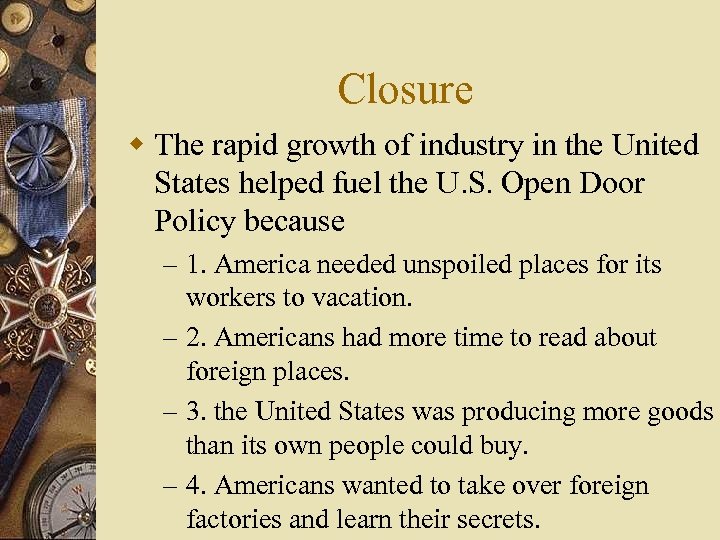 Closure

The rapid growth of industry in the United States helped fuel the U.S. Open Door Policy because

– 1. America needed unspoiled places for its workers to vacation.

– 2. Americans had more time to read about foreign places.

– 3. the United States was producing more goods than its own people could buy.

– 4. Americans wanted to take over foreign factories and learn their secrets.